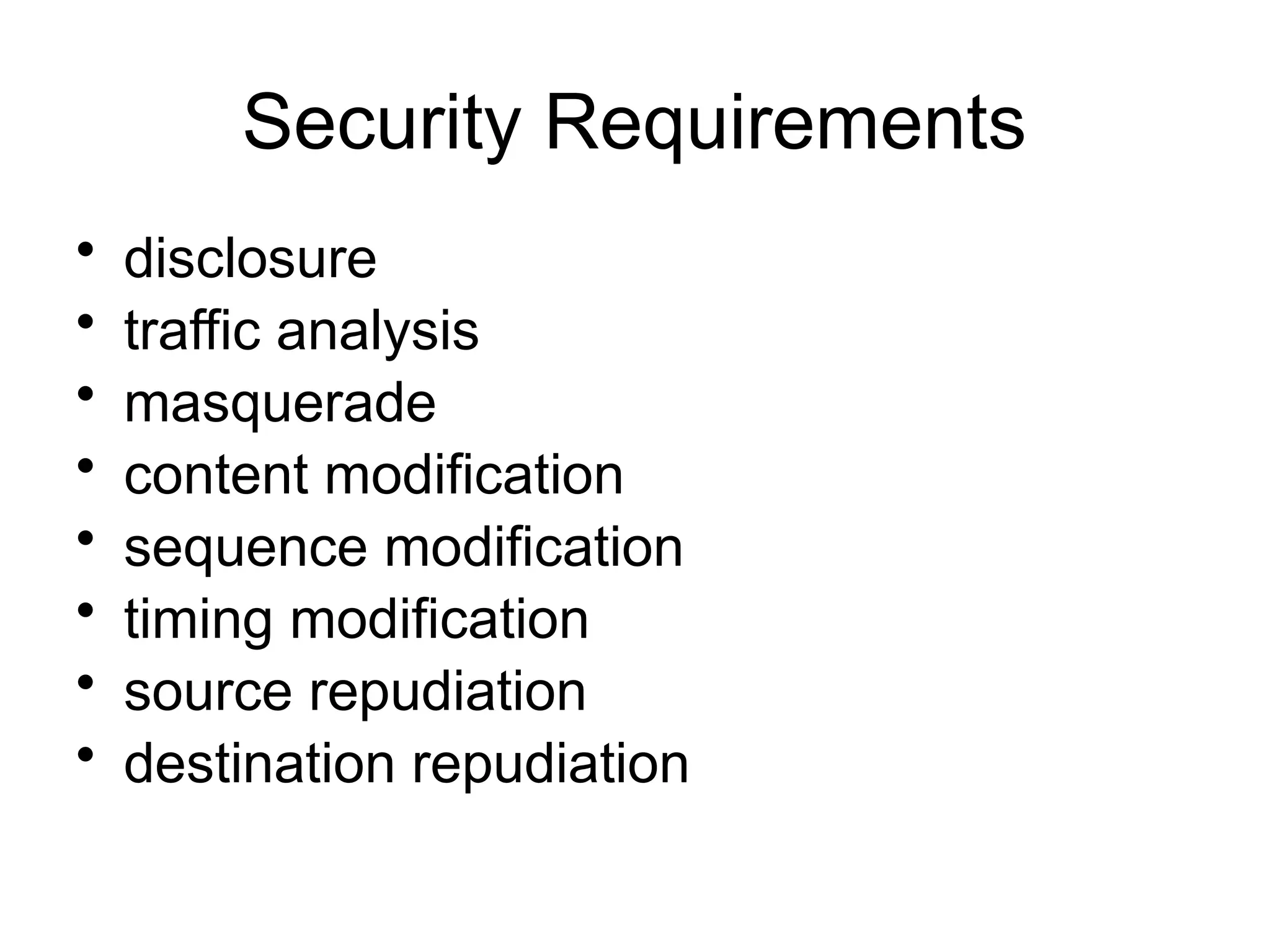 Security Requirements

• disclosure
• traffic analysis
• masquerade
• content modification
• sequence modification
• timing modification
• source repudiation
• destination repudiation